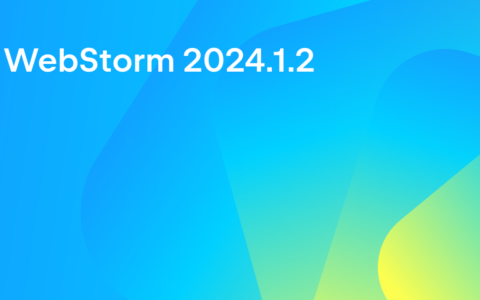 WebStorm 2024.1.2